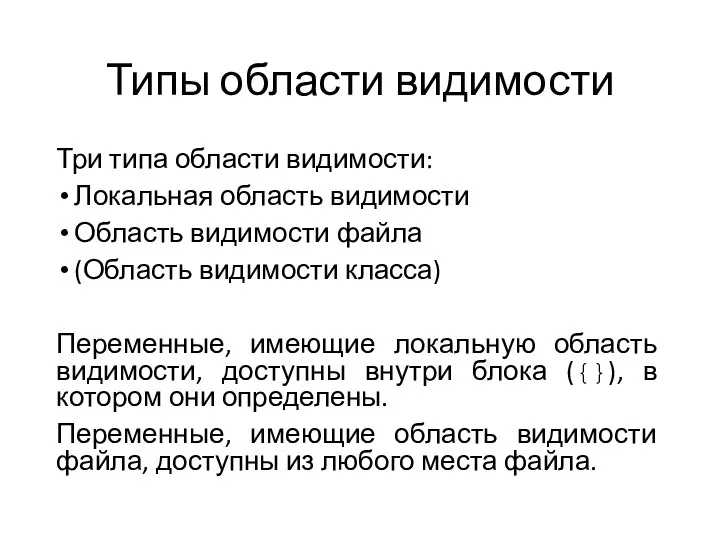 Типы области видимости

Три типа области видимости:
• Локальная область видимости
• Область видимости файла
• (Область видимости класса)

Переменные, имеющие локальную область видимости, доступны внутри блока ({ }), в котором они определены.

Переменные, имеющие область видимости файла, доступны из любого места файла.